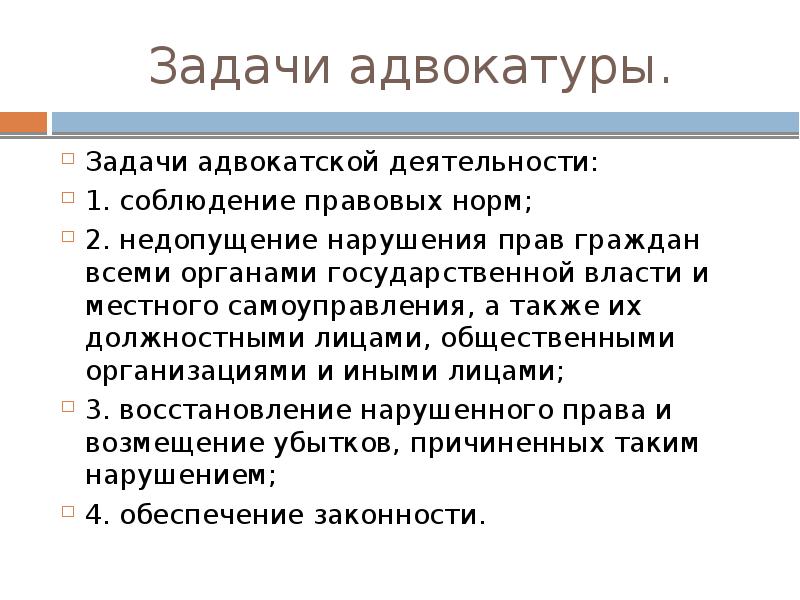 Задачи адвокатуры.

Задачи адвокатской деятельности:

1. соблюдение правовых норм;

2. недопущение нарушения прав граждан всеми органами государственной власти и местного самоуправления, а также их должностными лицами, общественными организациями и иными лицами;

3. восстановление нарушенного права и возмещение убытков, причиненных таким нарушением;

4. обеспечение законности.